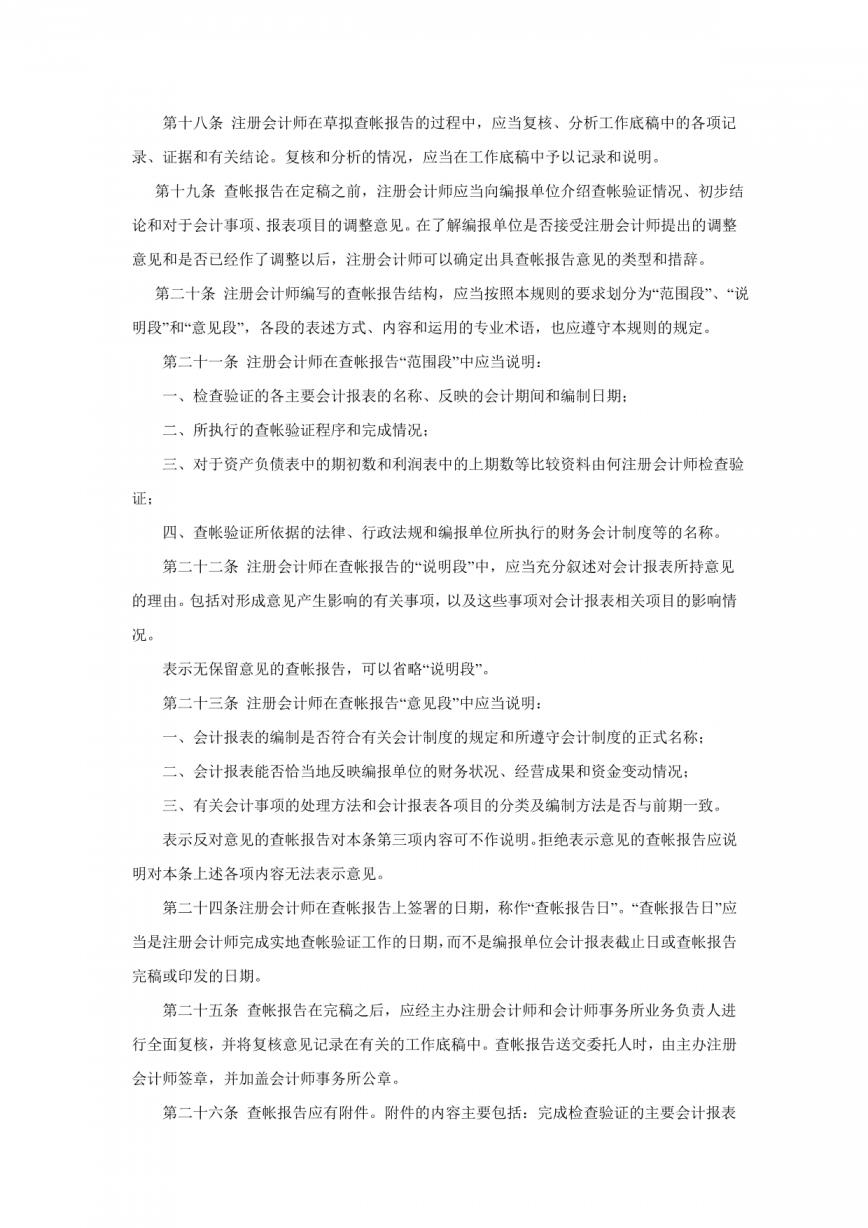 第十八条 注册会计师在草拟查帐报告的过程中，应当复核、分析工作底稿中的各项记录、证据和有关结论。复核和分析的情况，应当在工作底稿中予以记录和说明。

第十九条 查帐报告在定稿之前，注册会计师应当向编报单位介绍查帐验证情况、初步结论和对于会计事项、报表项目的调整意见。在了解编报单位是否接受注册会计师提出的调整意见和是否已经作了调整以后，注册会计师可以确定出具查帐报告意见的类型和措辞。

第二十条 注册会计师编写的查帐报告结构，应当按照本规则的要求划分为“范围段”、“说明段”和“意见段”，各段的表述方式、内容和运用的专业术语，也应遵守本规则的规定。

第二十一条 注册会计师在查帐报告“范围段”中应当说明：

一、检查验证的各主要会计报表的名称、反映的会计期间和编制日期；

二、所执行的查帐验证程序和完成情况；

三、对于资产负债表中的期初数和利润表中的上期数等比较资料由何注册会计师检查验证；

四、查帐验证所依据的法律、行政法规和编报单位所执行的财务会计制度等的名称。

第二十二条 注册会计师在查帐报告的“说明段”中，应当充分叙述对会计报表所持意见的理由。包括对形成意见产生影响的有关事项，以及这些事项对会计报表相关项目的影响情况。

表示无保留意见的查帐报告，可以省略“说明段”。

第二十三条 注册会计师在查帐报告“意见段”中应当说明：

一、会计报表的编制是否符合有关会计制度的规定和所遵守会计制度的正式名称；

二、会计报表能否恰当地反映编报单位的财务状况、经营成果和资金变动情况；

三、有关会计事项的处理方法和会计报表各项目的分类及编制方法是否与前期一致。

表示反对意见的查帐报告对本条第三项内容可不作说明。拒绝表示意见的查帐报告应说明对本条上述各项内容无法表示意见。

第二十四条注册会计师在查帐报告上签署的日期，称作“查帐报告日”。“查帐报告日”应当是注册会计师完成实地查帐验证工作的日期，而不是编报单位会计报表截止日或查帐报告完稿或印发的日期。

第二十五条 查帐报告在完稿之后，应经主办注册会计师和会计师事务所业务负责人进行全面复核，并将复核意见记录在有关的工作底稿中。查帐报告送交委托人时，由主办注册会计师签章，并加盖会计师事务所公章。

第二十六条 查帐报告应有附件。附件的内容主要包括：完成检查验证的主要会计报表